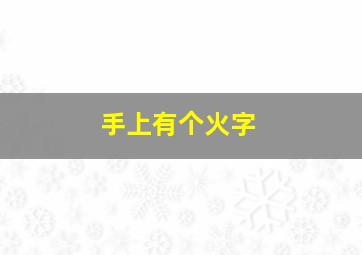 手上有个火字